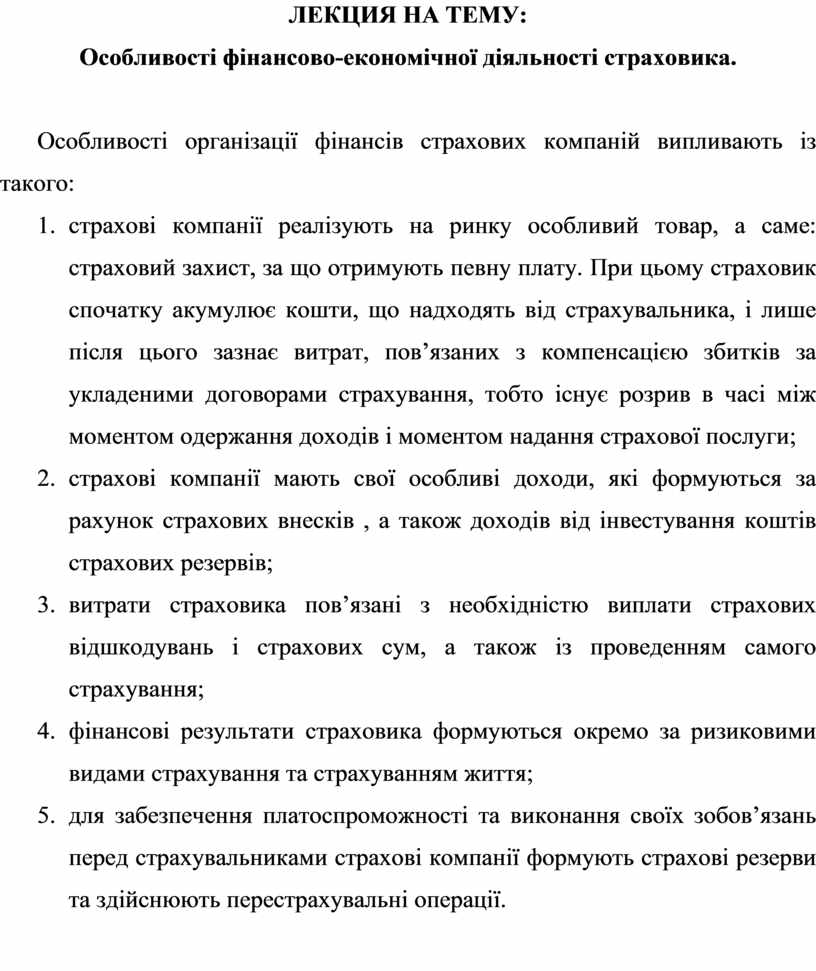 ЛЕКЦИЯ НА ТЕМУ:

Особливості фінансово-економічної діяльності страховика.

Особливості організації фінансів страхових компаній випливають із такого:

1. страхові компанії реалізують на ринку особливий товар, а саме: страховий захист, за що отримують певну плату. При цьому страховик спочатку акумулює кошти, що надходять від страхувальника, і лише після цього зазнає витрат, пов’язаних з компенсацією збитків за укладеними договорами страхування, тобто існує розрив в часі між моментом одержання доходів і моментом надання страхової послуги;
2. страхові компанії мають свої особливі доходи, які формуються за рахунок страхових внесків , а також доходів від інвестування коштів страхових резервів;
3. витрати страховика пов’язані з необхідністю виплати страхових відшкодувань і страхових сум, а також із проведенням самого страхування;
4. фінансові результати страховика формуються окремо за ризиковими видами страхування та страхуванням життя;
5. для забезпечення платоспроможності та виконання своїх зобов’язань перед страхувальниками страхові компанії формують страхові резерви та здійснюють перестрахувальні операції.